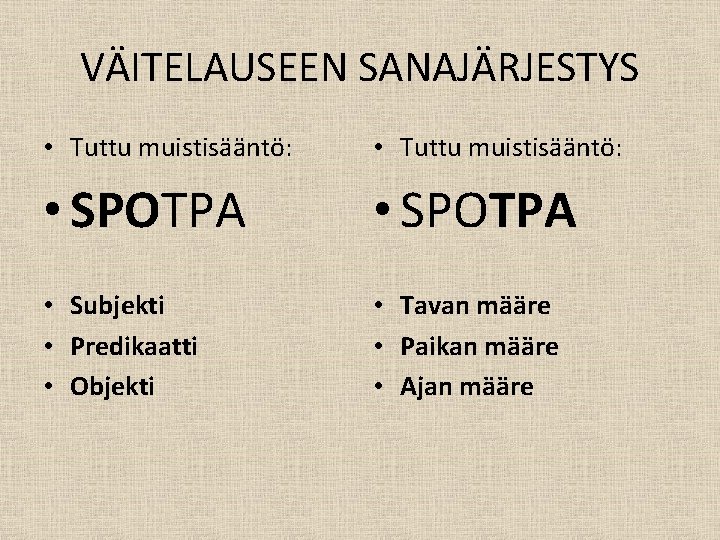 VÄITELAUSEEN SANAJÄRJESTYS

• Tuttu muistisääntö:

• SPOTPA

• Subjekti
• Predikaatti
• Objekti

• Tuttu muistisääntö:

• SPOTPA

• Tavan määre
• Paikan määre
• Ajan määre